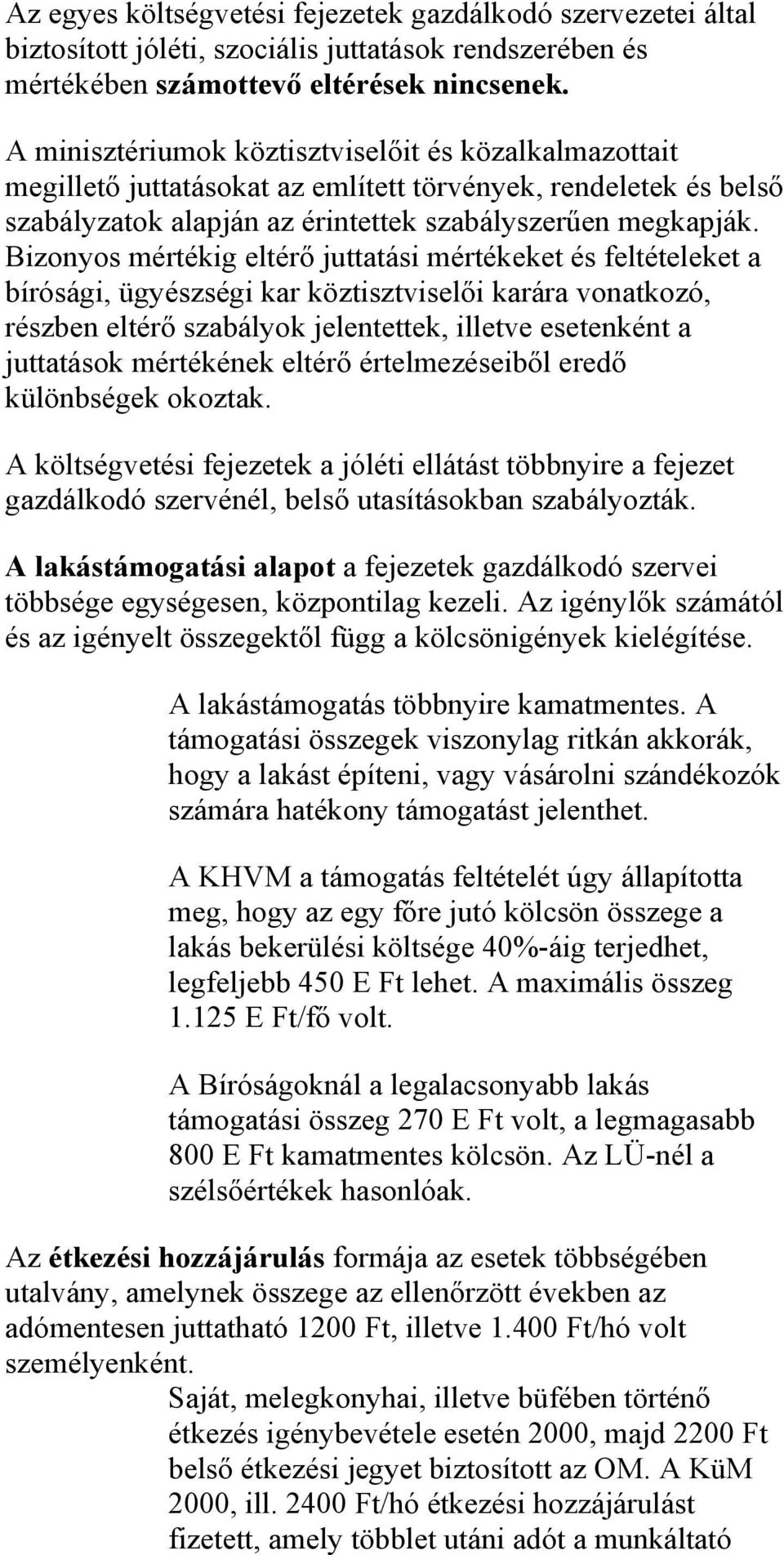 Az egyes költségvetési fejezetek gazdálkodó szervezetei által biztosított jóléti, szociális juttatások rendszerében és mértékében számottevő eltérések nincsenek.

A minisztériumok köztisztviselőit és közalkalmazottait megillető juttatásokat az említett törvények, rendeletek és belső szabályzatok alapján az érintettek szabályszerűen megkapják. Bizonyos mértékig eltérő juttatási mértékeket és feltételeket a bírósági, ügyészségi kar köztisztviselői karára vonatkozó, részben eltérő szabályok jelentettek, illetve esetenként a juttatások mértékének eltérő értelmezéseiből eredő különbségek okoztak.

A költségvetési fejezetek a jóléti ellátást többnyire a fejezet gazdálkodó szervénél, belső utasításokban szabályozták.

A lakástámogatási alapot a fejezetek gazdálkodó szervei többsége egységesen, központilag kezeli. Az igénylők számától és az igényelt összegektől függ a kölcsönigények kielégítése.

A lakástámogatás többnyire kamatmentes. A támogatási összegek viszonylag ritkán akkorák, hogy a lakást építeni, vagy vásárolni szándékozók számára hatékony támogatást jelenthet.

A KHVM a támogatás feltételét úgy állapította meg, hogy az egy főre jutó kölcsön összege a lakás bekerülési költsége 40%-áig terjedhet, legfeljebb 450 E Ft lehet. A maximális összeg 1.125 E Ft/fő volt.

A Bíróságoknál a legalacsonyabb lakás támogatási összeg 270 E Ft volt, a legmagasabb 800 E Ft kamatmentes kölcsön. Az LÜ-nél a szélsőértékek hasonlóak.

Az étkezési hozzájárulás formája az esetek többségében utalvány, amelynek összege az ellenőrzött években az adómentesen juttatható 1200 Ft, illetve 1.400 Ft/hó volt személyenként.

Saját, melegkonyhai, illetve büfében történő étkezés igénybevétele esetén 2000, majd 2200 Ft belső étkezési jegyet biztosított az OM. A KüM 2000, ill. 2400 Ft/hó étkezési hozzájárulást fizetett, amely többlet utáni adót a munkáltató